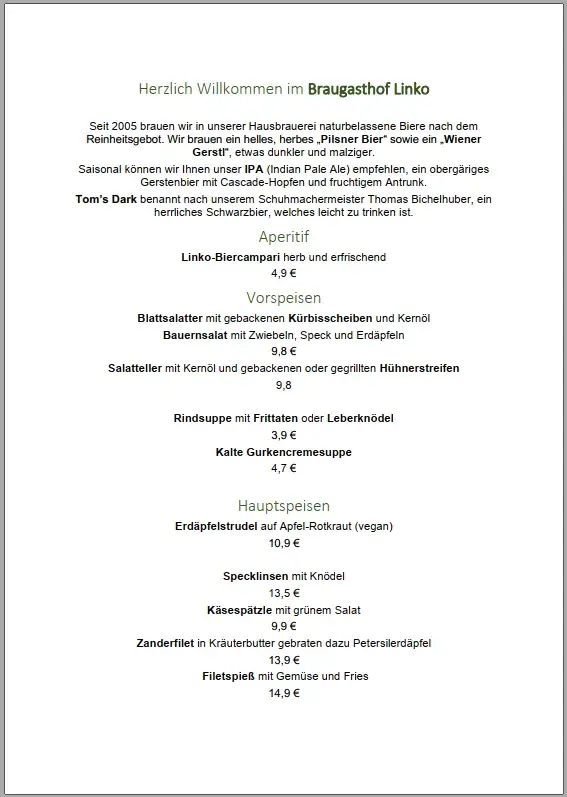 Herzlich Willkommen im Braugasthof Linko

Seit 2005 brauen wir in unserer Hausbrauerei naturbelassene Biere nach dem Reinheitsgebot. Wir brauen ein helles, herbes „Pilsner Bier" sowie ein „Wiener Gerstl", etwas dunkler und malziger.

Saisonal können wir Ihnen unser IPA (Indian Pale Ale) empfehlen, ein obergäriges Gerstenbier mit Cascade-Hopfen und fruchtigem Antrunk.

Tom's Dark benannt nach unserem Schuhmachermeister Thomas Bichelhuber, ein herrliches Schwarzbier, welches leicht zu trinken ist.

Aperitif

Linko-Biercampari herb und erfrischend
4,9 €

Vorspeisen

Blattsalatter mit gebackenen Kürbisscheiben und Kernöl
Bauernsalat mit Zwiebeln, Speck und Erdäpfeln
9,8 €
Salatteller mit Kernöl und gebackenen oder gegrillten Hühnerstreifen
9,8

Rindsuppe mit Frittaten oder Leberknödel
3,9 €
Kalte Gurkencremesuppe
4,7 €

Hauptspeisen

Erdäpfelstrudel auf Apfel-Rotkraut (vegan)
10,9 €

Specklinsen mit Knödel
13,5 €
Käsespätzle mit grünem Salat
9,9 €
Zanderfilet in Kräuterbutter gebraten dazu Petersilerdäpfel
13,9 €
Filetspieß mit Gemüse und Fries
14,9 €